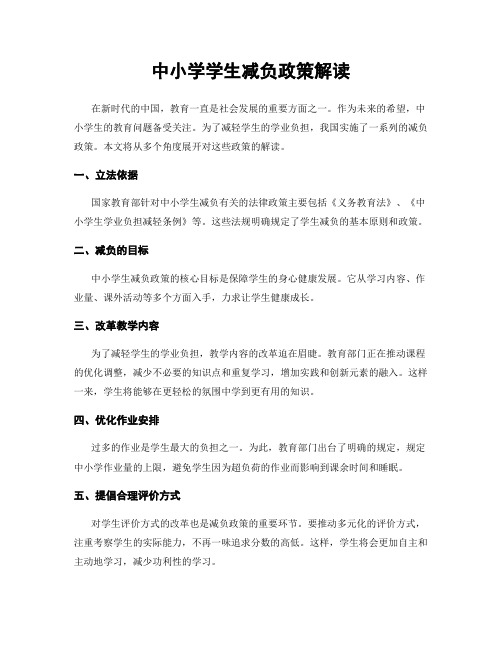 中小学学生减负政策解读

在新时代的中国，教育一直是社会发展的重要方面之一。作为未来的希望，中小学生的教育问题备受关注。为了减轻学生的学业负担，我国实施了一系列的减负政策。本文将从多个角度展开对这些政策的解读。

一、立法依据

国家教育部针对中小学生减负有关的法律政策主要包括《义务教育法》、《中小学生学业负担减轻条例》等。这些法规明确规定了学生减负的基本原则和政策。

二、减负的目标

中小学生减负政策的核心目标是保障学生的身心健康发展。它从学习内容、作业量、课外活动等多个方面入手，力求让学生健康成长。

三、改革教学内容

为了减轻学生的学业负担，教学内容的改革迫在眉睫。教育部门正在推动课程的优化调整，减少不必要的知识点和重复学习，增加实践和创新元素的融入。这样一来，学生将能够在更轻松的氛围中学到更有用的知识。

四、优化作业安排

过多的作业是学生最大的负担之一。为此，教育部门出台了明确的规定，规定中小学作业量的上限，避免学生因为超负荷的作业而影响到课余时间和睡眠。

五、提倡合理评价方式

对学生评价方式的改革也是减负政策的重要环节。要推动多元化的评价方式，注重考察学生的实际能力，不再一味追求分数的高低。这样，学生将会更加自主和主动地学习，减少功利性的学习。